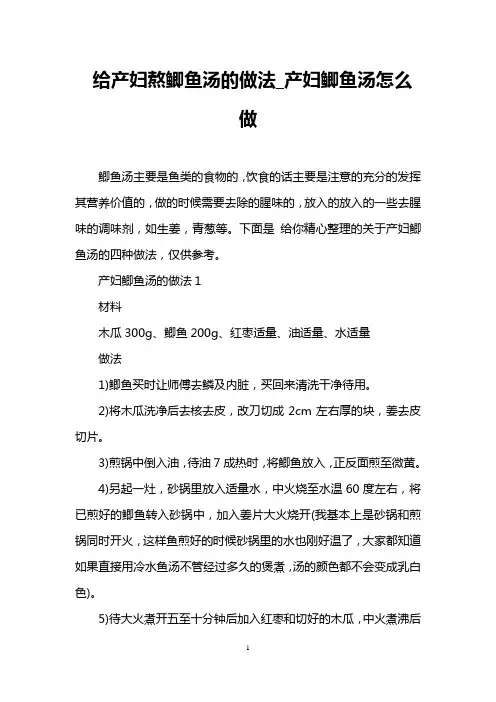 给产妇熬鲫鱼汤的做法_产妇鲫鱼汤怎么做

鲫鱼汤主要是鱼类的食物的，饮食的话主要是注意的充分的发挥其营养价值的，做的时候需要去除的腥味的，放入的放入的一些去腥味的调味剂，如生姜，青葱等。下面是 给你精心整理的关于产妇鲫鱼汤的四种做法，仅供参考。

产妇鲫鱼汤的做法 1

材料

木瓜 300g、鲫鱼 200g、红枣适量、油适量、水适量

做法

1)鲫鱼买时让师傅去鳞及内脏，买回来清洗干净待用。

2)将木瓜洗净后去核去皮，改刀切成 2cm 左右厚的块，姜去皮切片。

3)煎锅中倒入油，待油 7 成热时，将鲫鱼放入，正反面煎至微黄。

4)另起一灶，砂锅里放入适量水，中火烧至水温 60 度左右，将已煎好的鲫鱼转入砂锅中，加入姜片大火烧开(我基本上是砂锅和煎锅同时开火，这样鱼煎好的时候砂锅里的水也刚好温了，大家都知道如果直接用冷水鱼汤不管经过多久的煲煮，汤的颜色都不会变成乳白色)。

5)待大火煮开五至十分钟后加入红枣和切好的木瓜，中火煮沸后

1